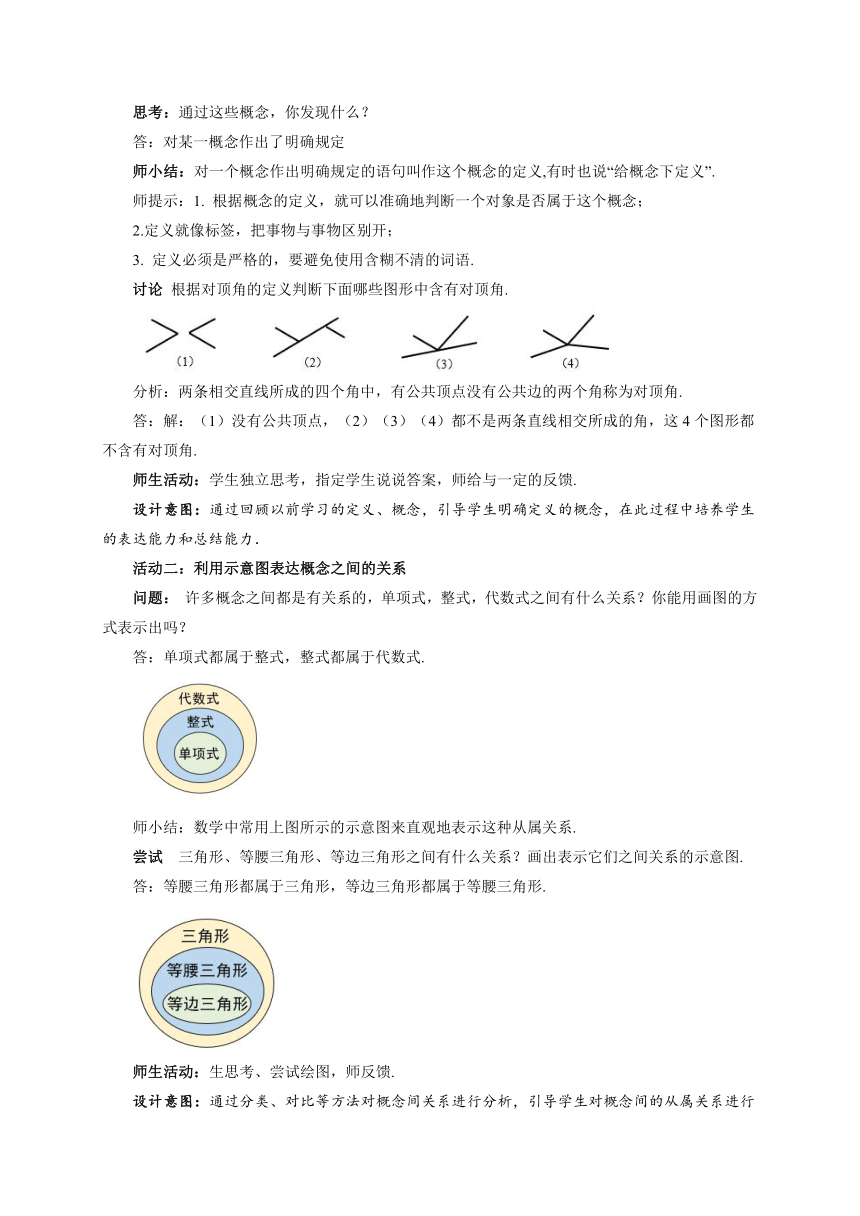 思考：通过这些概念，你发现什么？

答：对某一概念作出了明确规定

师小结：对一个概念作出明确规定的语句叫作这个概念的定义,有时也说“给概念下定义”.

师提示：1. 根据概念的定义，就可以准确地判断一个对象是否属于这个概念；

2.定义就像标签，把事物与事物区别开；

3. 定义必须是严格的，要避免使用含糊不清的词语.

讨论 根据对顶角的定义判断下面哪些图形中含有对顶角.

(1)

(2)

(3)

(4)

分析：两条相交直线所成的四个角中，有公共顶点没有公共边的两个角称为对顶角.

答：解：（1）没有公共顶点，（2）（3）（4）都不是两条直线相交所成的角，这 4 个图形都不含有对顶角.

师生活动：学生独立思考，指定学生说说答案，师给与一定的反馈.

设计意图：通过回顾以前学习的定义、概念，引导学生明确定义的概念，在此过程中培养学生的表达能力和总结能力.

活动二：利用示意图表达概念之间的关系

问题： 许多概念之间都是有关系的，单项式，整式，代数式之间有什么关系？你能用画图的方式表示出吗？

答：单项式都属于整式，整式都属于代数式.

代数式

整式

单项式

师小结：数学中常用上图所示的示意图来直观地表示这种从属关系.

尝试 三角形、等腰三角形、等边三角形之间有什么关系？画出表示它们之间关系的示意图.

答：等腰三角形都属于三角形，等边三角形都属于等腰三角形.

三角形

等腰三角形

等边三角形

师生活动：生思考、尝试绘图，师反馈.

设计意图：通过分类、对比等方法对概念间关系进行分析，引导学生对概念间的从属关系进行